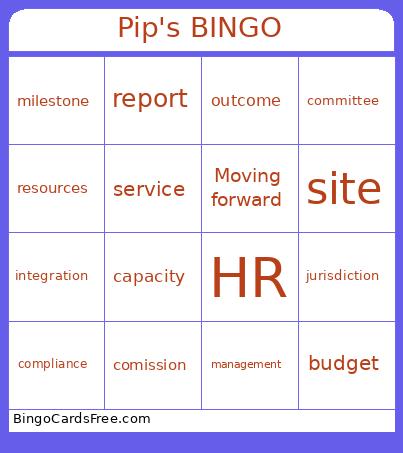 Pip's BINGO

| milestone | report | outcome | committee |
|---|---|---|---|
| resources | service | Moving forward | site |
| integration | capacity | HR | jurisdiction |
| compliance | comission | management | budget |

BingoCardsFree.com